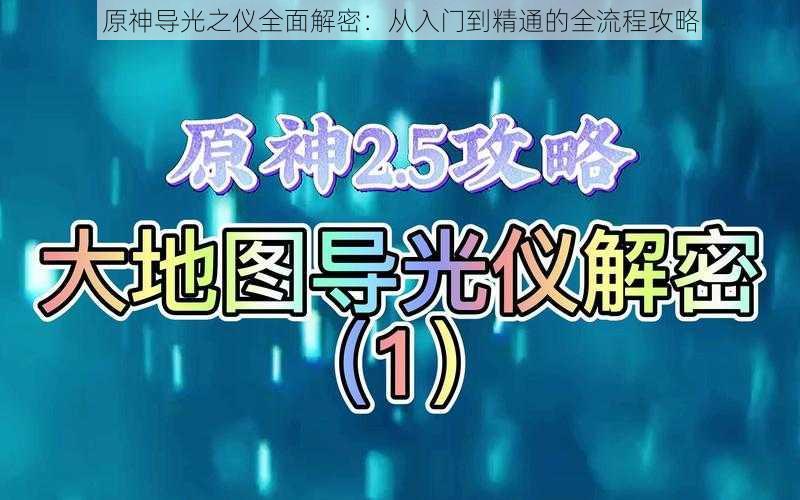 原神导光之仪全面解密：从入门到精通的全流程攻略

原神2.5攻略

大地图导光仪解密
（1）